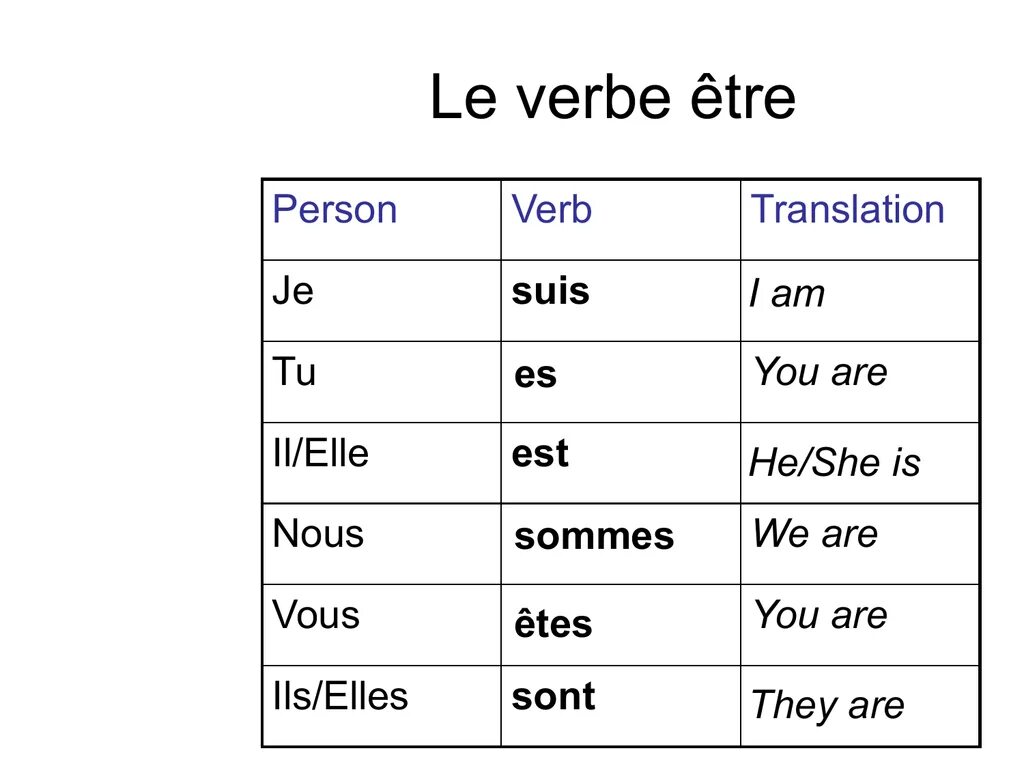 Le verbe être

| Person | Verb | Translation |
|---|---|---|
| Je | suis | I am |
| Tu | es | You are |
| Il/Elle | est | He/She is |
| Nous | sommes | We are |
| Vous | êtes | You are |
| Ils/Elles | sont | They are |